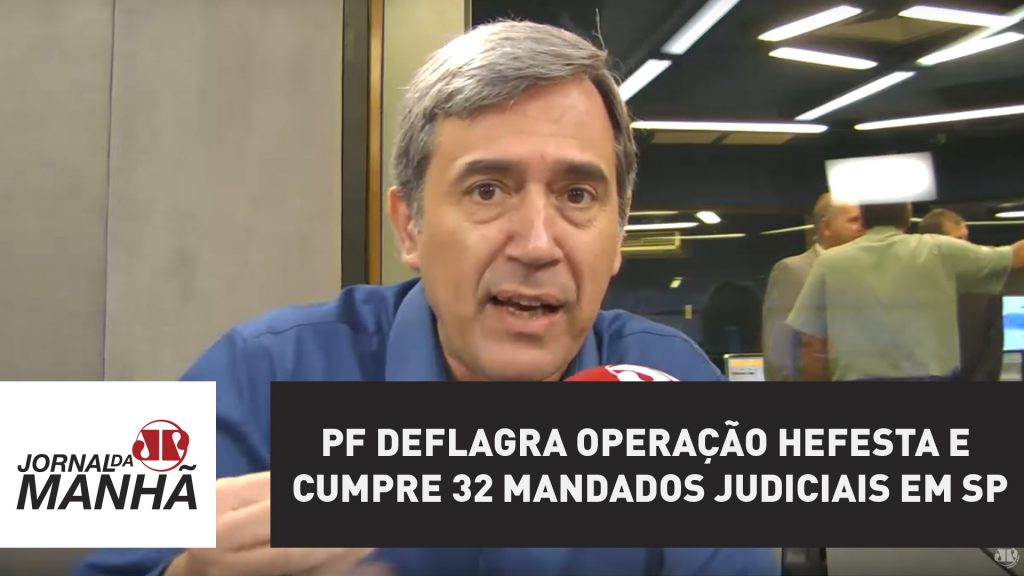 JORNAL DA MANHÃ

PF DEFLAGRA OPERAÇÃO HEFESTA E CUMPRE 32 MANDADOS JUDICIAIS EM SP